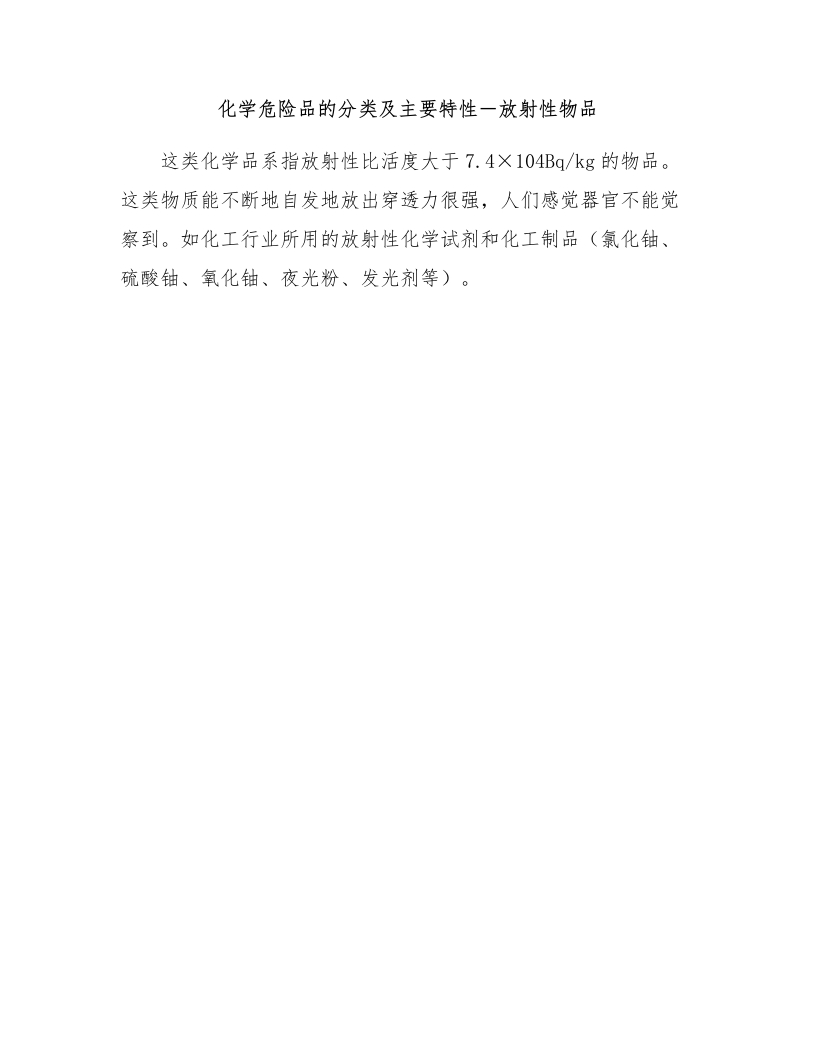 化学危险品的分类及主要特性—放射性物品

这类化学品系指放射性比活度大于7.4×104Bq/kg的物品。这类物质能不断地自发地放出穿透力很强，人们感觉器官不能觉察到。如化工行业所用的放射性化学试剂和化工制品（氯化铀、硫酸铀、氧化铀、夜光粉、发光剂等）。